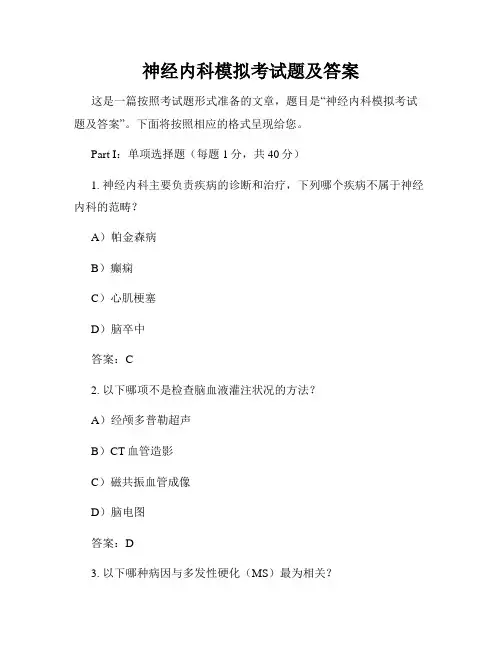 神经内科模拟考试题及答案

这是一篇按照考试题形式准备的文章，题目是“神经内科模拟考试题及答案”。下面将按照相应的格式呈现给您。

Part I：单项选择题（每题 1 分，共 40 分）

1. 神经内科主要负责疾病的诊断和治疗，下列哪个疾病不属于神经内科的范畴？

A）帕金森病

B）癫痫

C）心肌梗塞

D）脑卒中

答案：C

2. 以下哪项不是检查脑血液灌注状况的方法？

A）经颅多普勒超声

B）CT 血管造影

C）磁共振血管成像

D）脑电图

答案：D

3. 以下哪种病因与多发性硬化（MS）最为相关？